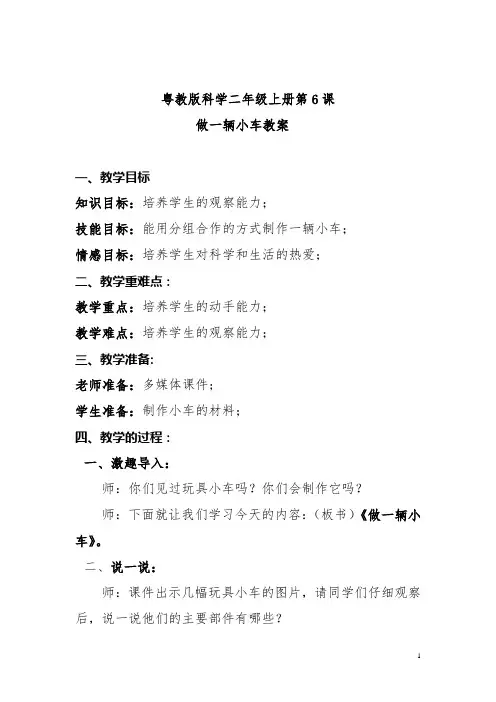 粤教版科学二年级上册第6课
做一辆小车教案

一、教学目标

知识目标：培养学生的观察能力；

技能目标：能用分组合作的方式制作一辆小车；

情感目标：培养学生对科学和生活的热爱；

二、教学重难点：

教学重点：培养学生的动手能力；

教学难点：培养学生的观察能力；

三、教学准备：

老师准备：多媒体课件；

学生准备：制作小车的材料；

四、教学的过程：

一、激趣导入：

师：你们见过玩具小车吗？你们会制作它吗？

师：下面就让我们学习今天的内容：（板书）《做一辆小车》。

二、说一说：

师：课件出示几幅玩具小车的图片，请同学们仔细观察后，说一说他们的主要部件有哪些？

1